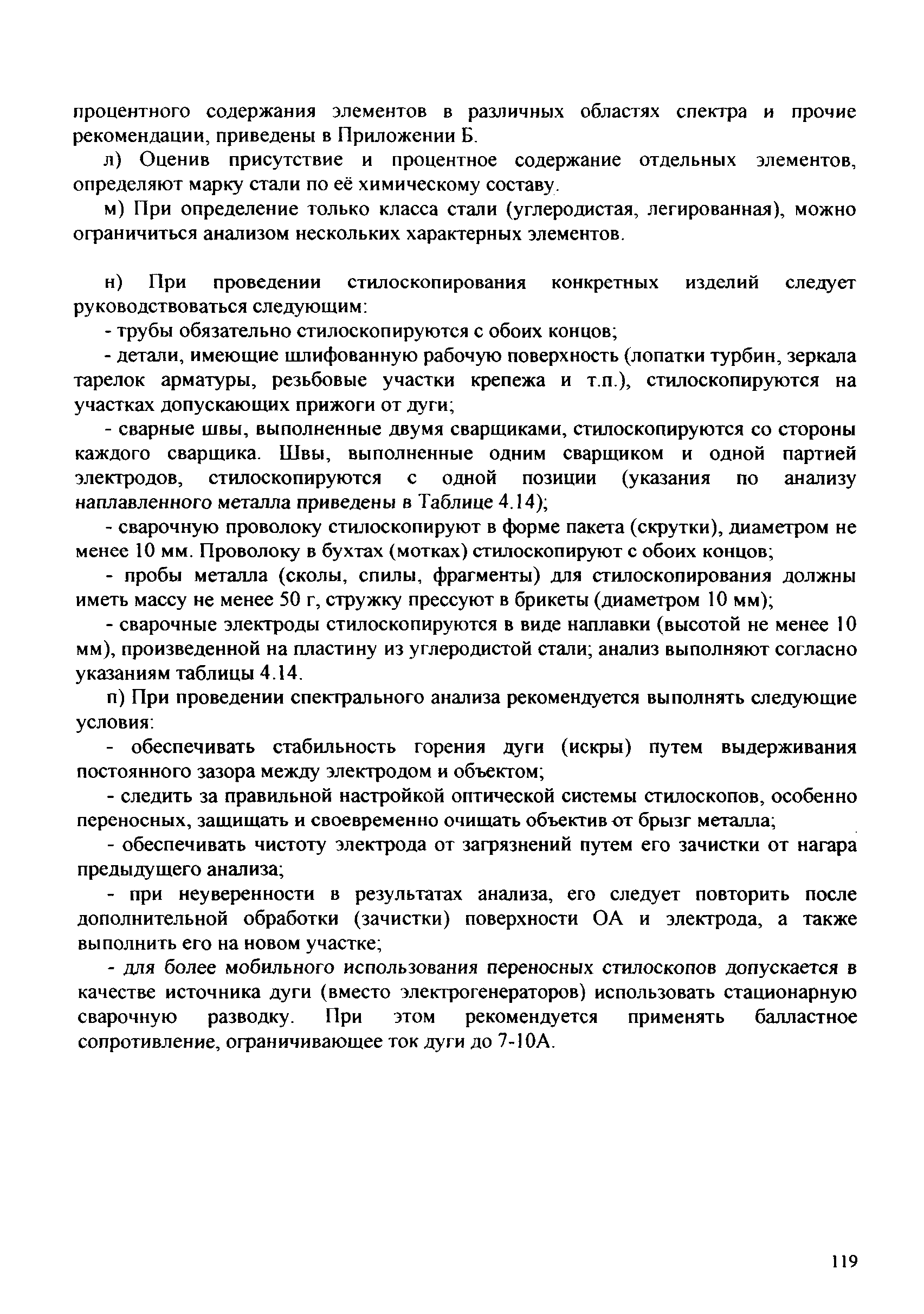 процентного содержания элементов в различных областях спектра и прочие рекомендации, приведены в Приложении Б.

л) Оценив присутствие и процентное содержание отдельных элементов, определяют марку стали по её химическому составу.

м) При определение только класса стали (углеродистая, легированная), можно ограничиться анализом нескольких характерных элементов.

н) При проведении стилоскопирования конкретных изделий следует руководствоваться следующим:

- трубы обязательно стилоскопируются с обоих концов;

- детали, имеющие шлифованную рабочую поверхность (лопатки турбин, зеркала тарелок арматуры, резьбовые участки крепежа и т.п.), стилоскопируются на участках допускающих прижоги от дуги;

- сварные швы, выполненные двумя сварщиками, стилоскопируются со стороны каждого сварщика. Швы, выполненные одним сварщиком и одной партией электродов, стилоскопируются с одной позиции (указания по анализу наплавленного металла приведены в Таблице 4.14);

- сварочную проволоку стилоскопируют в форме пакета (скрутки), диаметром не менее 10 мм. Проволоку в бухтах (мотках) стилоскопируют с обоих концов;

- пробы металла (сколы, спилы, фрагменты) для стилоскопирования должны иметь массу не менее 50 г, стружку прессуют в брикеты (диаметром 10 мм);

- сварочные электроды стилоскопируются в виде наплавки (высотой не менее 10 мм), произведенной на пластину из углеродистой стали; анализ выполняют согласно указаниям таблицы 4.14.

п) При проведении спектрального анализа рекомендуется выполнять следующие условия:

- обеспечивать стабильность горения дуги (искры) путем выдерживания постоянного зазора между электродом и объектом;

- следить за правильной настройкой оптической системы стилоскопов, особенно переносных, защищать и своевременно очищать объектив от брызг металла;

- обеспечивать чистоту электрода от загрязнений путем его зачистки от нагара предыдущего анализа;

- при неуверенности в результатах анализа, его следует повторить после дополнительной обработки (зачистки) поверхности ОА и электрода, а также выполнить его на новом участке;

- для более мобильного использования переносных стилоскопов допускается в качестве источника дуги (вместо электрогенераторов) использовать стационарную сварочную разводку. При этом рекомендуется применять балластное сопротивление, ограничивающее ток дуги до 7-10А.

119